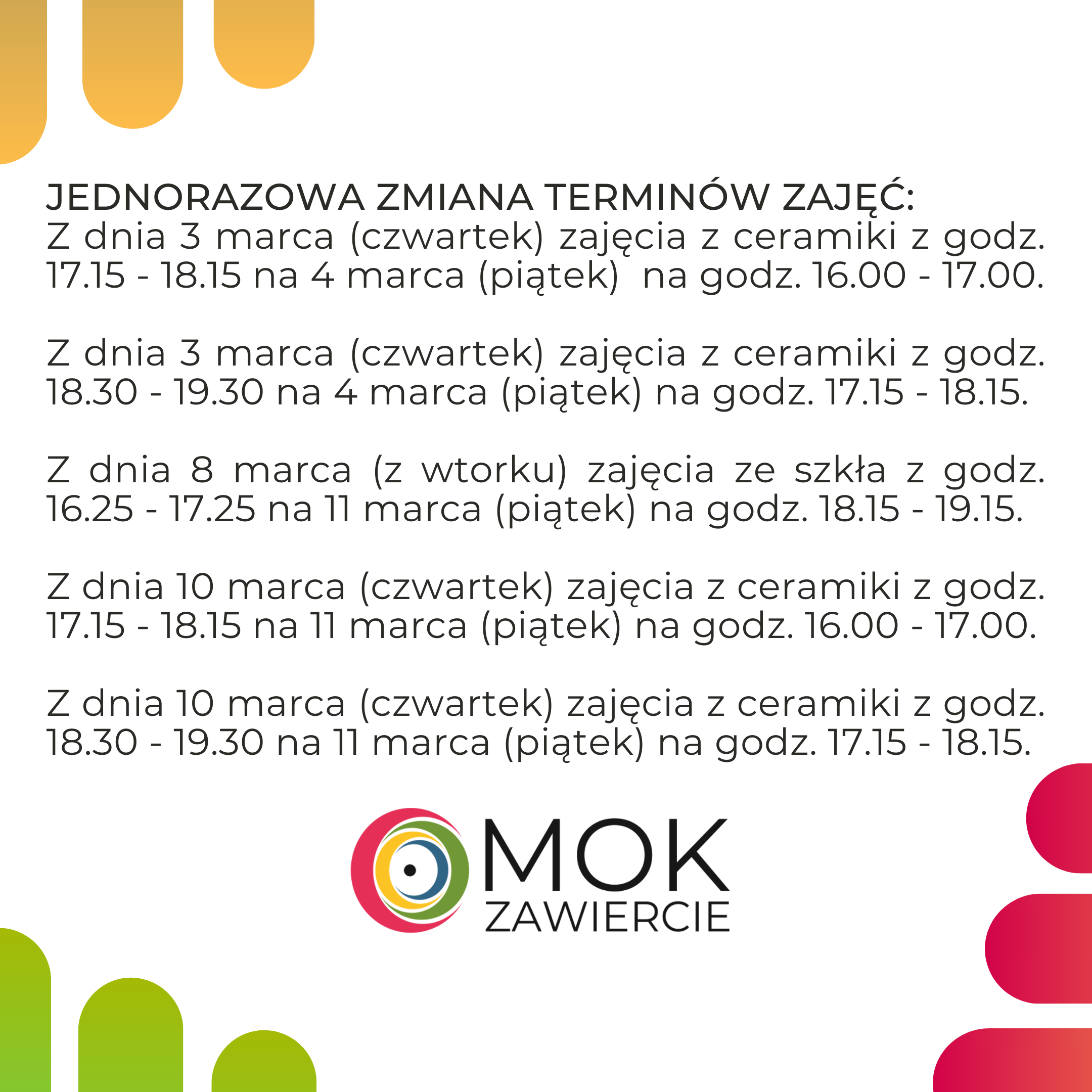 JEDNORAZOWA ZMIANA TERMINÓW ZAJĘĆ:
Z dnia 3 marca (czwartek) zajęcia z ceramiki z godz. 17.15 - 18.15 na 4 marca (piątek) na godz. 16.00 - 17.00.

Z dnia 3 marca (czwartek) zajęcia z ceramiki z godz. 18.30 - 19.30 na 4 marca (piątek) na godz. 17.15 - 18.15.

Z dnia 8 marca (z wtorku) zajęcia ze szkła z godz. 16.25 - 17.25 na 11 marca (piątek) na godz. 18.15 - 19.15.

Z dnia 10 marca (czwartek) zajęcia z ceramiki z godz. 17.15 - 18.15 na 11 marca (piątek) na godz. 16.00 - 17.00.

Z dnia 10 marca (czwartek) zajęcia z ceramiki z godz. 18.30 - 19.30 na 11 marca (piątek) na godz. 17.15 - 18.15.

MOK
ZAWIERCIE